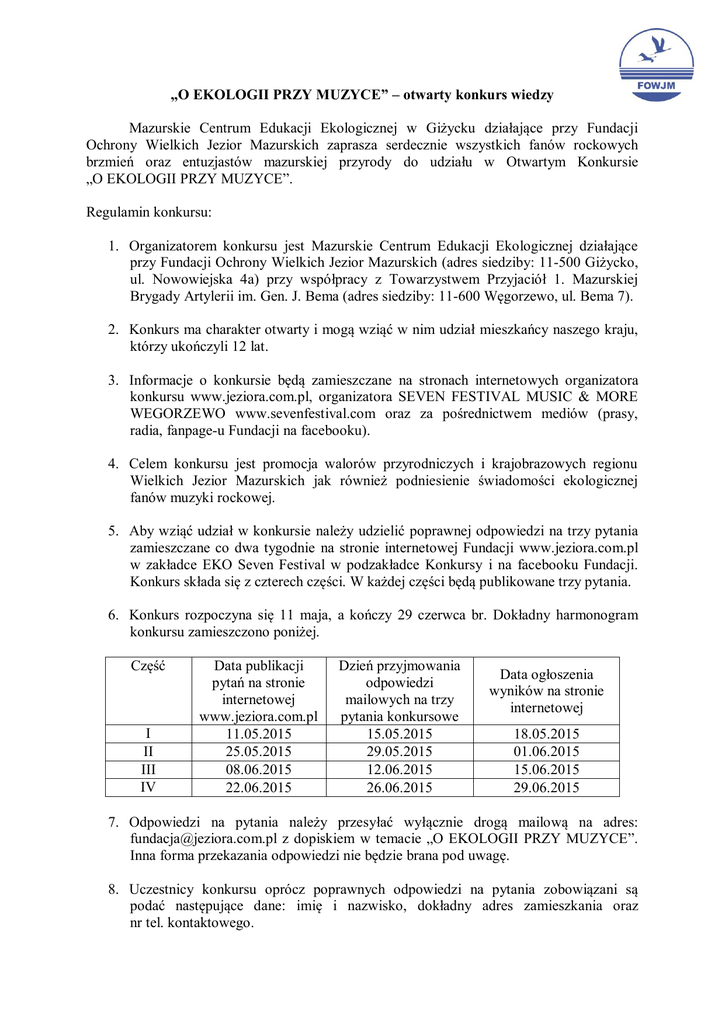 FOWJM

„O EKOLOGII PRZY MUZYCE” – otwarty konkurs wiedzy

Mazurskie Centrum Edukacji Ekologicznej w Giżycku działające przy Fundacji Ochrony Wielkich Jezior Mazurskich zaprasza serdecznie wszystkich fanów rockowych brzmień oraz entuzjastów mazurskiej przyrody do udziału w Otwartym Konkursie „O EKOLOGII PRZY MUZYCE”.

Regulamin konkursu:

1. Organizatorem konkursu jest Mazurskie Centrum Edukacji Ekologicznej działające przy Fundacji Ochrony Wielkich Jezior Mazurskich (adres siedziby: 11-500 Giżycko, ul. Nowowiejska 4a) przy współpracy z Towarzystwem Przyjaciół 1. Mazurskiej Brygady Artylerii im. Gen. J. Bema (adres siedziby: 11-600 Węgorzewo, ul. Bema 7).

2. Konkurs ma charakter otwarty i mogą wziąć w nim udział mieszkańcy naszego kraju, którzy ukończyli 12 lat.

3. Informacje o konkursie będą zamieszczane na stronach internetowych organizatora konkursu www.jeziora.com.pl, organizatora SEVEN FESTIVAL MUSIC & MORE WEGORZEWO www.sevenfestival.com oraz za pośrednictwem mediów (prasy, radia, fanpage-u Fundacji na facebooku).

4. Celem konkursu jest promocja walorów przyrodniczych i krajobrazowych regionu Wielkich Jezior Mazurskich jak również podniesienie świadomości ekologicznej fanów muzyki rockowej.

5. Aby wziąć udział w konkursie należy udzielić poprawnej odpowiedzi na trzy pytania zamieszczane co dwa tygodnie na stronie internetowej Fundacji www.jeziora.com.pl w zakładce EKO Seven Festival w podzakładce Konkursy i na facebooku Fundacji. Konkurs składa się z czterech części. W każdej części będą publikowane trzy pytania.

6. Konkurs rozpoczyna się 11 maja, a kończy 29 czerwca br. Dokładny harmonogram konkursu zamieszczono poniżej.

| Część | Data publikacji pytań na stronie internetowej www.jeziora.com.pl | Dzień przyjmowania odpowiedzi mailowych na trzy pytania konkursowe | Data ogłoszenia wyników na stronie internetowej |
|---|---|---|---|
| I | 11.05.2015 | 15.05.2015 | 18.05.2015 |
| II | 25.05.2015 | 29.05.2015 | 01.06.2015 |
| III | 08.06.2015 | 12.06.2015 | 15.06.2015 |
| IV | 22.06.2015 | 26.06.2015 | 29.06.2015 |

7. Odpowiedzi na pytania należy przesyłać wyłącznie drogą mailową na adres: fundacja@jeziora.com.pl z dopiskiem w temacie „O EKOLOGII PRZY MUZYCE”. Inna forma przekazania odpowiedzi nie będzie brana pod uwagę.

8. Uczestnicy konkursu oprócz poprawnych odpowiedzi na pytania zobowiązani są podać następujące dane: imię i nazwisko, dokładny adres zamieszkania oraz nr tel. kontaktowego.